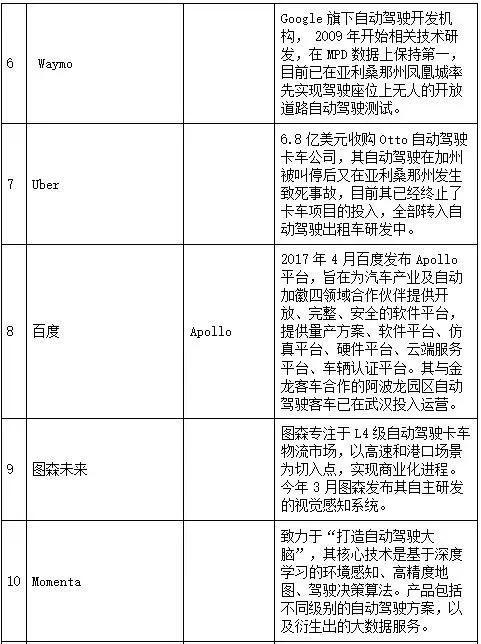 | | | | |
|---|---|---|---|
| 6 | Waymo | | Google 旗下自动驾驶开发机构， 2009 年开始相关技术研发，在 MPD 数据上保持第一，目前已在亚利桑那州凤凰城率先实现驾驶座位上无人的开放道路自动驾驶测试。 |
| 7 | Uber | | 6.8 亿美元收购 Otto 自动驾驶卡车公司，其自动驾驶在加州被叫停后又在亚利桑那州发生致死事故，目前其已经终止了卡车项目的投入，全部转入自动驾驶出租车研发中。 |
| 8 | 百度 | Apollo | 2017 年 4 月百度发布 Apollo 平台，旨在为汽车产业及自动加徽四领域合作伙伴提供开放、完整、安全的软件平台，提供量产方案、软件平台、仿真平台、硬件平台、云端服务平台、车辆认证平台。其与金龙客车合作的阿波龙园区自动驾驶客车已在武汉投入运营。 |
| 9 | 图森未来 | | 图森专注于 L4 级自动驾驶卡车物流市场，以高速和港口场景为切入点，实现商业化进程。今年 3 月图森发布其自主研发的视觉感知系统。 |
| 10 | Momenta | | 致力于“打造自动驾驶大脑”，其核心技术是基于深度学习的环境感知、高精度地图、驾驶决策算法。产品包括不同级别的自动驾驶方案，以及衍生出的大数据服务。 |